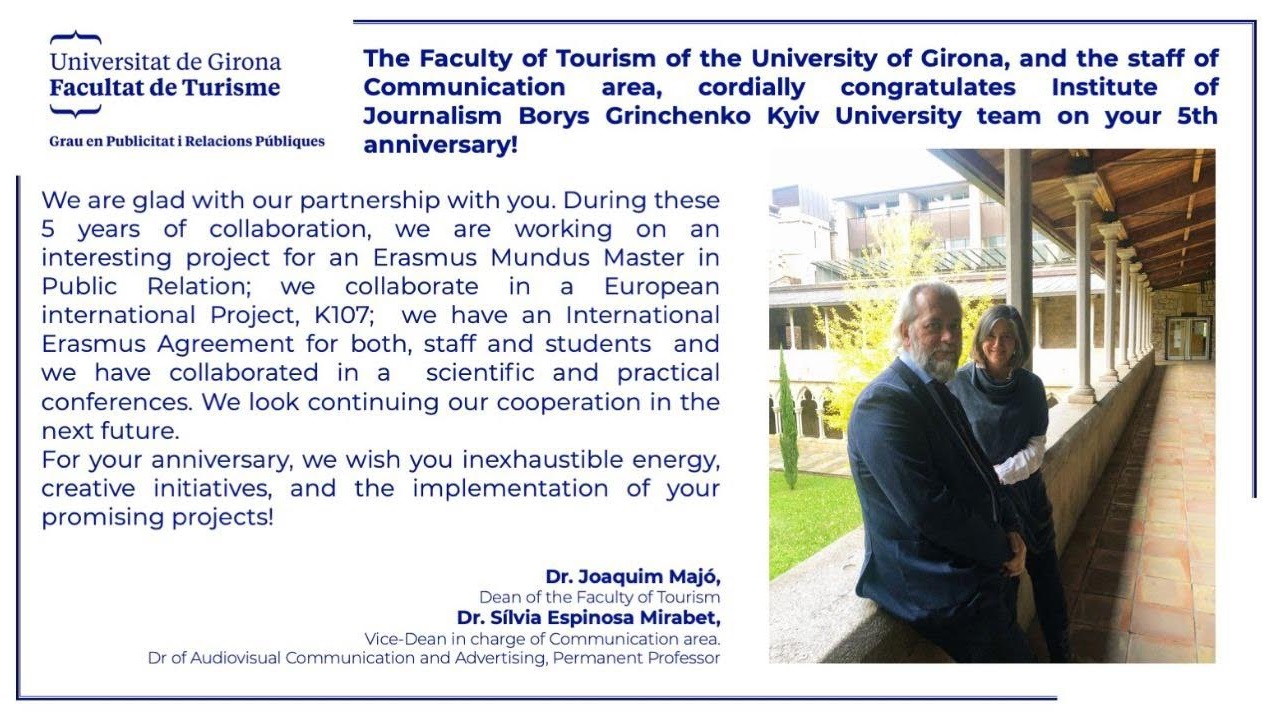 Universitat de Girona
Facultat de Turisme

Grau en Publicitat i Relacions Públiques

The Faculty of Tourism of the University of Girona, and the staff of Communication area, cordially congratulates Institute of Journalism Borys Grinchenko Kyiv University team on your 5th anniversary!

We are glad with our partnership with you. During these 5 years of collaboration, we are working on an interesting project for an Erasmus Mundus Master in Public Relation; we collaborate in a European international Project, K107; we have an International Erasmus Agreement for both, staff and students and we have collaborated in a scientific and practical conferences. We look continuing our cooperation in the next future.
For your anniversary, we wish you inexhaustible energy, creative initiatives, and the implementation of your promising projects!

Dr. Joaquim Majó,
Dean of the Faculty of Tourism
Dr. Sílvia Espinosa Mirabet,
Vice-Dean in charge of Communication area.
Dr of Audiovisual Communication and Advertising, Permanent Professor